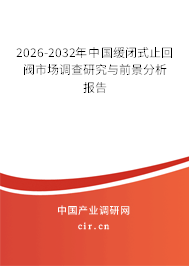 2026-2032年中国缓闭式止回阀市场调查研究与前景分析报告

中国产业调研网
cir.cn